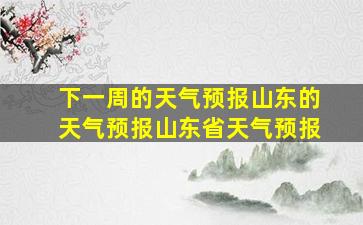 下一周的天气预报山东的天气预报山东省天气预报